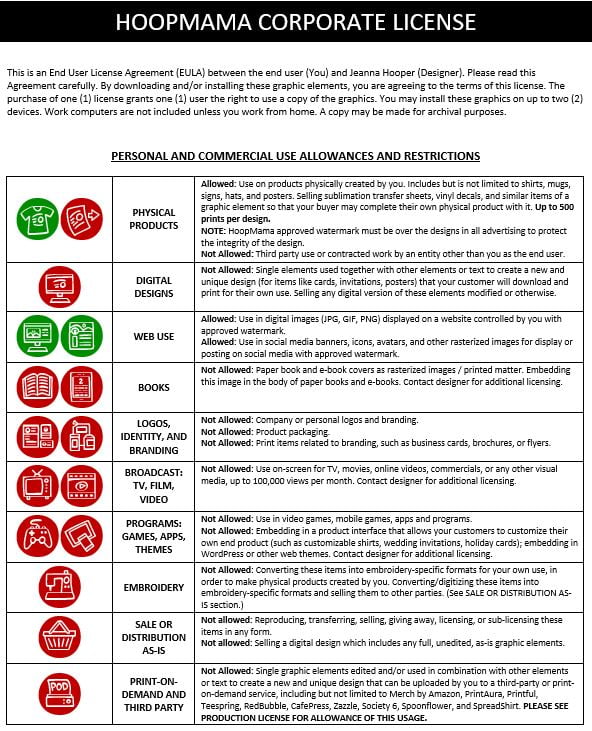 HOOPMAMA CORPORATE LICENSE

This is an End User License Agreement (EULA) between the end user (You) and Jeanna Hooper (Designer). Please read this Agreement carefully. By downloading and/or installing these graphic elements, you are agreeing to the terms of this license. The purchase of one (1) license grants one (1) user the right to use a copy of the graphics. You may install these graphics on up to two (2) devices. Work computers are not included unless you work from home. A copy may be made for archival purposes.

PERSONAL AND COMMERCIAL USE ALLOWANCES AND RESTRICTIONS

| | | |
|---|---|---|
| | PHYSICAL PRODUCTS | Allowed: Use on products physically created by you. Includes but is not limited to shirts, mugs, signs, hats, and posters. Selling sublimation transfer sheets, vinyl decals, and similar items of a graphic element so that your buyer may complete their own physical product with it. Up to 500 prints per design. NOTE: HoopMama approved watermark must be over the designs in all advertising to protect the integrity of the design. Not Allowed: Third party use or contracted work by an entity other than you as the end user. |
| | DIGITAL DESIGNS | Not Allowed: Single elements used together with other elements or text to create a new and unique design (for items like cards, invitations, posters) that your customer will download and print for their own use. Selling any digital version of these elements modified or otherwise. |
| | WEB USE | Allowed: Use in digital images (JPG, GIF, PNG) displayed on a website controlled by you with approved watermark. Allowed: Use in social media banners, icons, avatars, and other rasterized images for display or posting on social media with approved watermark. |
| | BOOKS | Not Allowed: Paper book and e-book covers as rasterized images / printed matter. Embedding this image in the body of paper books and e-books. Contact designer for additional licensing. |
| | LOGOS, IDENTITY, AND BRANDING | Not Allowed: Company or personal logos and branding. Not Allowed: Product packaging. Not Allowed: Print items related to branding, such as business cards, brochures, or flyers. |
| | BROADCAST: TV, FILM, VIDEO | Not Allowed: Use on-screen for TV, movies, online videos, commercials, or any other visual media, up to 100,000 views per month. Contact designer for additional licensing. |
| | PROGRAMS: GAMES, APPS, THEMES | Not Allowed: Use in video games, mobile games, apps and programs. Not Allowed: Embedding in a product interface that allows your customers to customize their own end product (such as customizable shirts, wedding invitations, holiday cards); embedding in WordPress or other web themes. Contact designer for additional licensing. |
| | EMBROIDERY | Not Allowed: Converting these items into embroidery-specific formats for your own use, in order to make physical products created by you. Converting/digitizing these items into embroidery-specific formats and selling them to other parties. (See SALE OR DISTRIBUTION AS-IS section.) |
| | SALE OR DISTRIBUTION AS-IS | Not allowed: Reproducing, transferring, selling, giving away, licensing, or sub-licensing these items in any form. Not allowed: Selling a digital design which includes any full, unedited, as-is graphic elements. |
| POD | PRINT-ON-DEMAND AND THIRD PARTY | Not Allowed: Single graphic elements edited and/or used in combination with other elements or text to create a new and unique design that can be uploaded by you to a third-party or print-on-demand service, including but not limited to Merch by Amazon, PrintAura, Printful, Teespring, RedBubble, CafePress, Zazzle, Society 6, Spoonflower, and SpreadShirt. PLEASE SEE PRODUCTION LICENSE FOR ALLOWANCE OF THIS USAGE. |